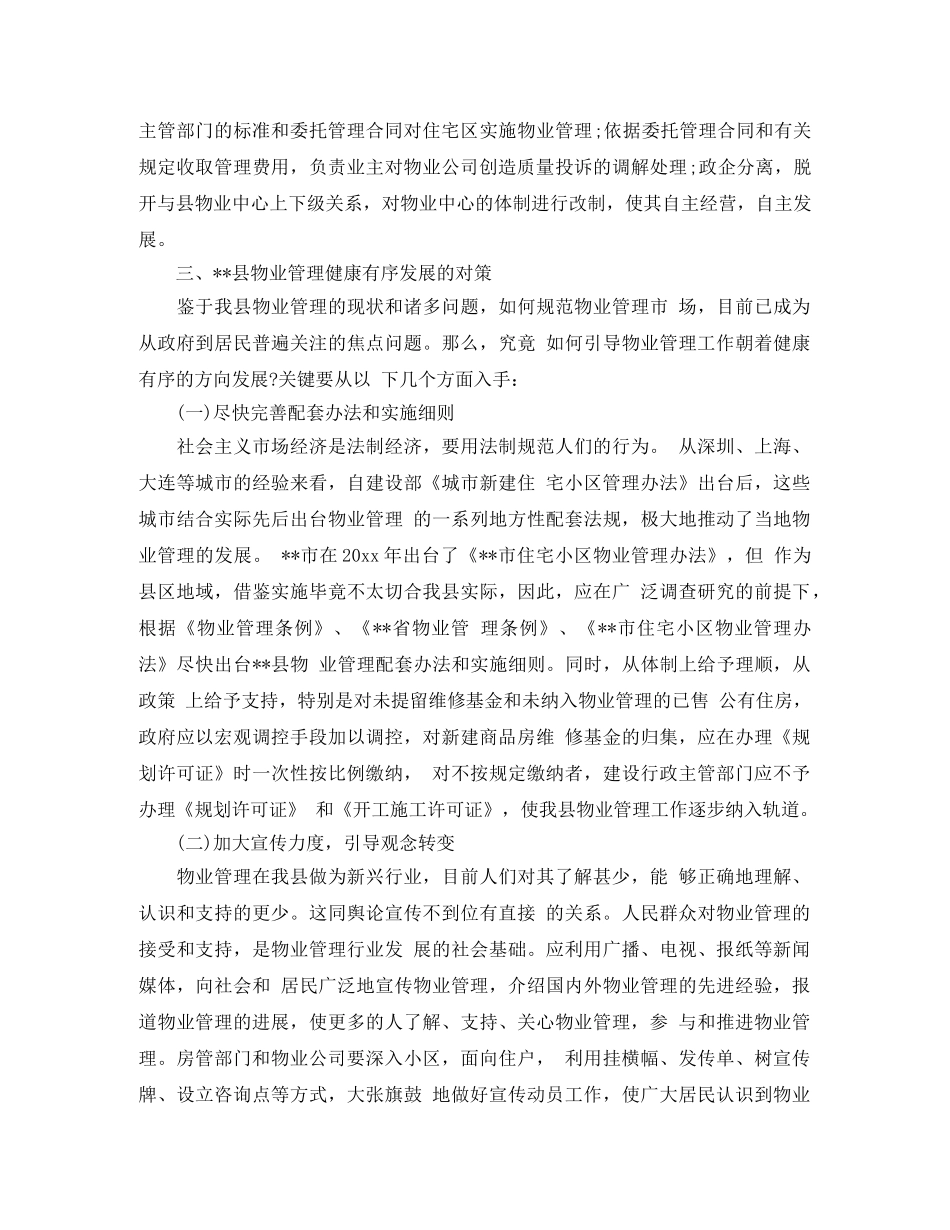 主管部门的标准和委托管理合同对住宅区实施物业管理;依据委托管理合同和有关规定收取管理费用，负责业主对物业公司创造质量投诉的调解处理;政企分离，脱开与县物业中心上下级关系，对物业中心的体制进行改制，使其自主经营，自主发展。

三、**县物业管理健康有序发展的对策

鉴于我县物业管理的现状和诸多问题，如何规范物业管理市 场，目前已成为从政府到居民普遍关注的焦点问题。那么，究竟 如何引导物业管理工作朝着健康有序的方向发展?关键要从以 下几个方面入手：

(一)尽快完善配套办法和实施细则

社会主义市场经济是法制经济，要用法制规范人们的行为。 从深圳、上海、大连等城市的经验来看，自建设部《城市新建住 宅小区管理办法》出台后，这些城市结合实际先后出台物业管理 的一系列地方性配套法规，极大地推动了当地物业管理的发展。 **市在20xx年出台了《**市住宅小区物业管理办法》，但 作为县区地域，借鉴实施毕竟不太切合我县实际，因此，应在广 泛调查研究的前提下，根据《物业管理条例》、《**省物业管 理条例》、《**市住宅小区物业管理办法》尽快出台**县物 业管理配套办法和实施细则。同时，从体制上给予理顺，从政策 上给予支持，特别是对未提留维修基金和未纳入物业管理的已售 公有住房，政府应以宏观调控手段加以调控，对新建商品房维 修基金的归集，应在办理《规划许可证》时一次性按比例缴纳， 对不按规定缴纳者，建设行政主管部门应不予办理《规划许可证》 和《开工施工许可证》，使我县物业管理工作逐步纳入轨道。

(二)加大宣传力度，引导观念转变

物业管理在我县做为新兴行业，目前人们对其了解甚少，能 够正确地理解、认识和支持的更少。这同舆论宣传不到位有直接 的关系。人民群众对物业管理的接受和支持，是物业管理行业发 展的社会基础。应利用广播、电视、报纸等新闻媒体，向社会和 居民广泛地宣传物业管理，介绍国内外物业管理的先进经验，报道物业管理的进展，使更多的人了解、支持、关心物业管理，参 与和推进物业管理。房管部门和物业公司要深入小区，面向住户， 利用挂横幅、发传单、树宣传牌、设立咨询点等方式，大张旗鼓 地做好宣传动员工作，使广大居民认识到物业